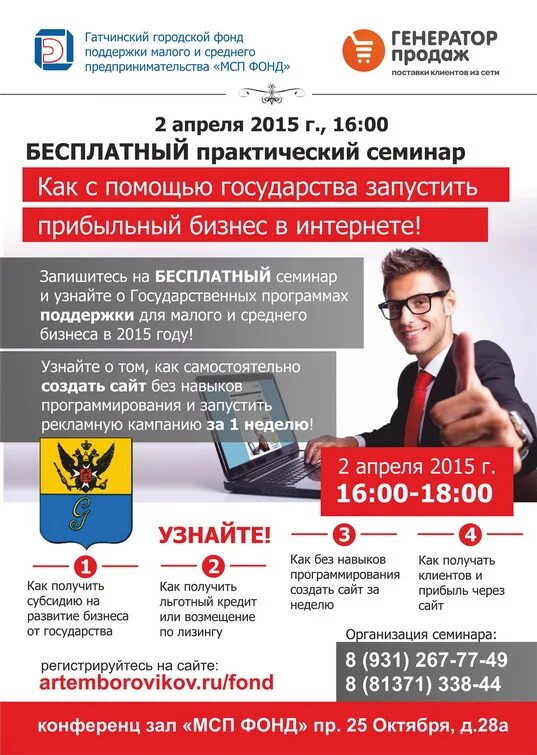 Гатчинский городской фонд поддержки малого и среднего предпринимательства «МСП ФОНД»

ГЕНЕРАТОР продаж
поставки клиентов из сети

2 апреля 2015 г., 16:00

БЕСПЛАТНЫЙ практический семинар

Как с помощью государства запустить прибыльный бизнес в интернете!

Запишитесь на БЕСПЛАТНЫЙ семинар и узнайте о Государственных программах поддержки для малого и среднего бизнеса в 2015 году!

Узнайте о том, как самостоятельно создать сайт без навыков программирования и запустить рекламную кампанию за 1 неделю!

2 апреля 2015 г.
16:00-18:00

УЗНАЙТЕ!

1
Как получить субсидию на развитие бизнеса от государства

2
Как получить льготный кредит или возмещение по лизингу

3
Как без навыков программирования создать сайт за неделю

4
Как получать клиентов и прибыль через сайт

регистрируйтесь на сайте:
artemborovikov.ru/fond

Организация семинара:
8 (931) 267-77-49
8 (81371) 338-44

конференц зал «МСП ФОНД» пр. 25 Октября, д.28а